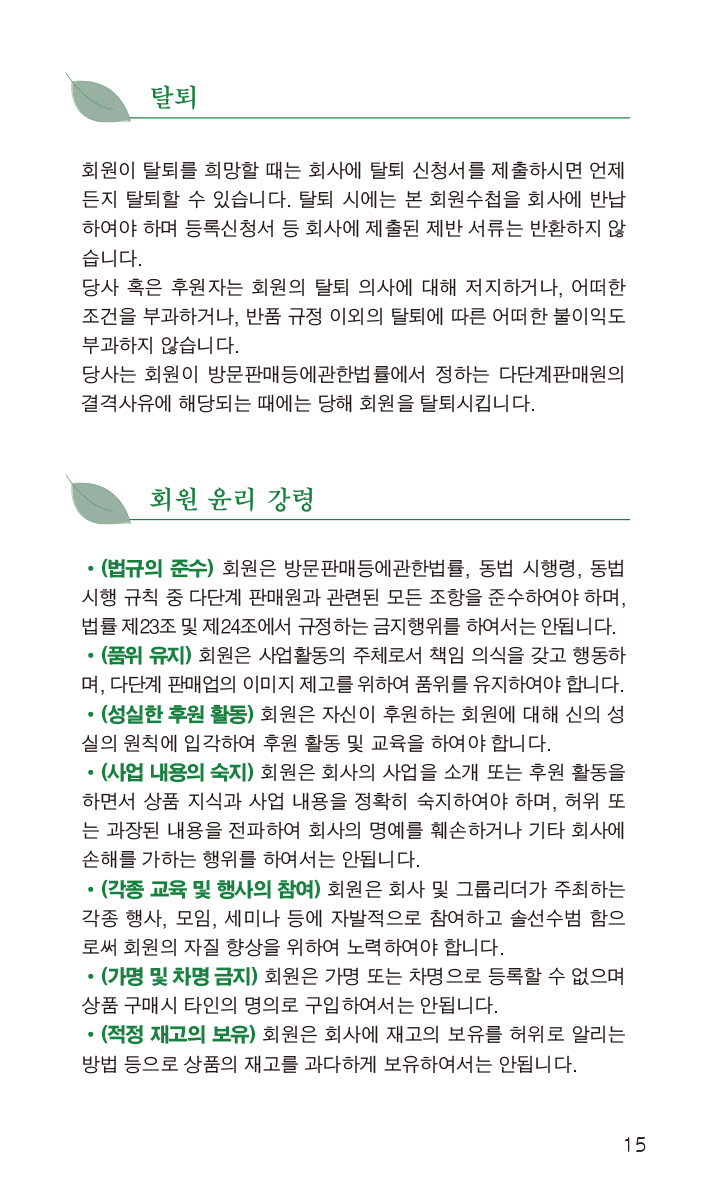 탈퇴

회원이 탈퇴를 희망할 때는 회사에 탈퇴 신청서를 제출하시면 언제든지 탈퇴할 수 있습니다. 탈퇴 시에는 본 회원수첩을 회사에 반납하여야 하며 등록신청서 등 회사에 제출된 제반 서류는 반환하지 않습니다.
당사 혹은 후원자는 회원의 탈퇴 의사에 대해 저지하거나, 어떠한 조건을 부과하거나, 반품 규정 이외의 탈퇴에 따른 어떠한 불이익도 부과하지 않습니다.
당사는 회원이 방문판매등에관한법률에서 정하는 다단계판매원의 결격사유에 해당되는 때에는 당해 회원을 탈퇴시킵니다.

회원 윤리 강령

• (법규의 준수) 회원은 방문판매등에관한법률, 동법 시행령, 동법 시행 규칙 중 다단계 판매원과 관련된 모든 조항을 준수하여야 하며, 법률 제23조 및 제24조에서 규정하는 금지행위를 하여서는 안됩니다.
• (품위 유지) 회원은 사업활동의 주체로서 책임 의식을 갖고 행동하며, 다단계 판매업의 이미지 제고를 위하여 품위를 유지하여야 합니다.
• (성실한 후원 활동) 회원은 자신이 후원하는 회원에 대해 신의 성실의 원칙에 입각하여 후원 활동 및 교육을 하여야 합니다.
• (사업 내용의 숙지) 회원은 회사의 사업을 소개 또는 후원 활동을 하면서 상품 지식과 사업 내용을 정확히 숙지하여야 하며, 허위 또는 과장된 내용을 전파하여 회사의 명예를 훼손하거나 기타 회사에 손해를 가하는 행위를 하여서는 안됩니다.
• (각종 교육 및 행사의 참여) 회원은 회사 및 그룹리더가 주최하는 각종 행사, 모임, 세미나 등에 자발적으로 참여하고 솔선수범 함으로써 회원의 자질 향상을 위하여 노력하여야 합니다.
• (가명 및 차명 금지) 회원은 가명 또는 차명으로 등록할 수 없으며 상품 구매시 타인의 명의로 구입하여서는 안됩니다.
• (적정 재고의 보유) 회원은 회사에 재고의 보유를 허위로 알리는 방법 등으로 상품의 재고를 과다하게 보유하여서는 안됩니다.

15